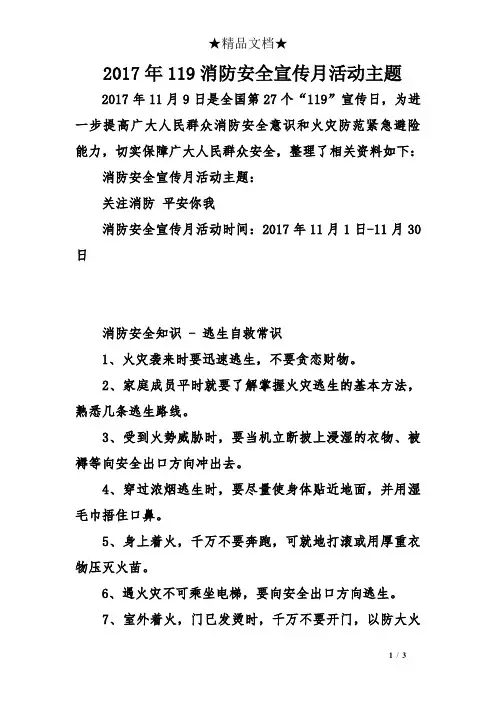 ★精品文档★

2017年119消防安全宣传月活动主题

2017年11月9日是全国第27个“119”宣传日，为进一步提高广大人民群众消防安全意识和火灾防范紧急避险能力，切实保障广大人民群众安全，整理了相关资料如下：

消防安全宣传月活动主题：

关注消防 平安你我

消防安全宣传月活动时间：2017年11月1日-11月30日

消防安全知识 - 逃生自救常识

1、火灾袭来时要迅速逃生，不要贪恋财物。

2、家庭成员平时就要了解掌握火灾逃生的基本方法，熟悉几条逃生路线。

3、受到火势威胁时，要当机立断披上浸湿的衣物、被褥等向安全出口方向冲出去。

4、穿过浓烟逃生时，要尽量使身体贴近地面，并用湿毛巾捂住口鼻。

5、身上着火，千万不要奔跑，可就地打滚或用厚重衣物压灭火苗。

6、遇火灾不可乘坐电梯，要向安全出口方向逃生。

7、室外着火，门已发烫时，千万不要开门，以防大火

1 / 3